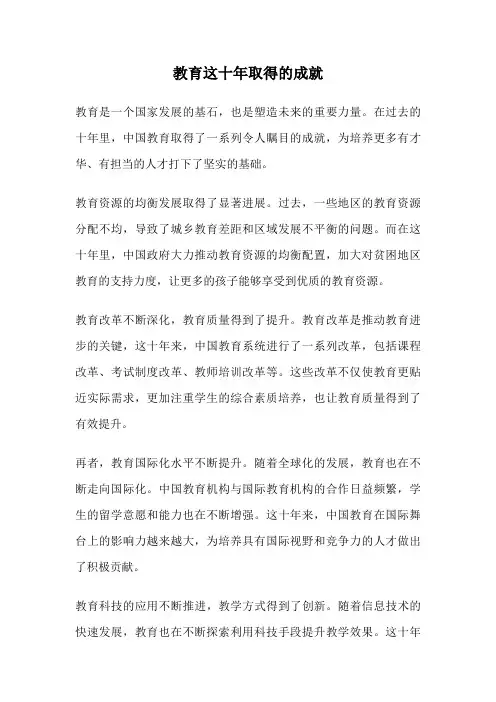 教育这十年取得的成就

教育是一个国家发展的基石，也是塑造未来的重要力量。在过去的十年里，中国教育取得了一系列令人瞩目的成就，为培养更多有才华、有担当的人才打下了坚实的基础。

教育资源的均衡发展取得了显著进展。过去，一些地区的教育资源分配不均，导致了城乡教育差距和区域发展不平衡的问题。而在这十年里，中国政府大力推动教育资源的均衡配置，加大对贫困地区教育的支持力度，让更多的孩子能够享受到优质的教育资源。

教育改革不断深化，教育质量得到了提升。教育改革是推动教育进步的关键，这十年来，中国教育系统进行了一系列改革，包括课程改革、考试制度改革、教师培训改革等。这些改革不仅使教育更贴近实际需求，更加注重学生的综合素质培养，也让教育质量得到了有效提升。

再者，教育国际化水平不断提升。随着全球化的发展，教育也在不断走向国际化。中国教育机构与国际教育机构的合作日益频繁，学生的留学意愿和能力也在不断增强。这十年来，中国教育在国际舞台上的影响力越来越大，为培养具有国际视野和竞争力的人才做出了积极贡献。

教育科技的应用不断推进，教学方式得到了创新。随着信息技术的快速发展，教育也在不断探索利用科技手段提升教学效果。这十年